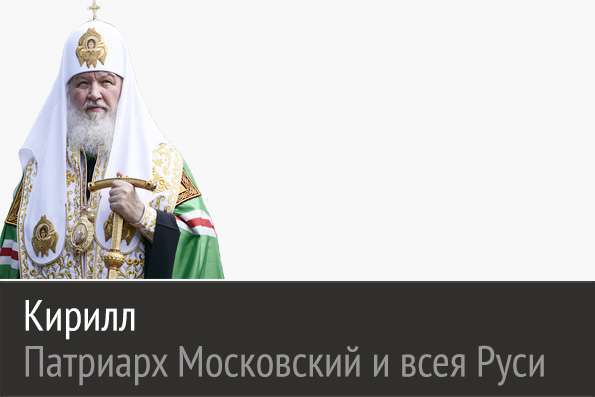 Кирилл
Патриарх Московский и всея Руси